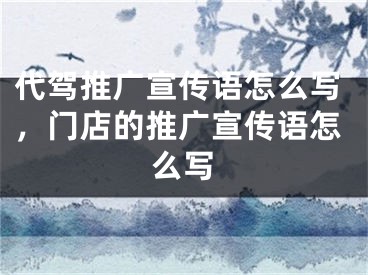 代驾推广宣传语怎么写，门店的推广宣传语怎么写